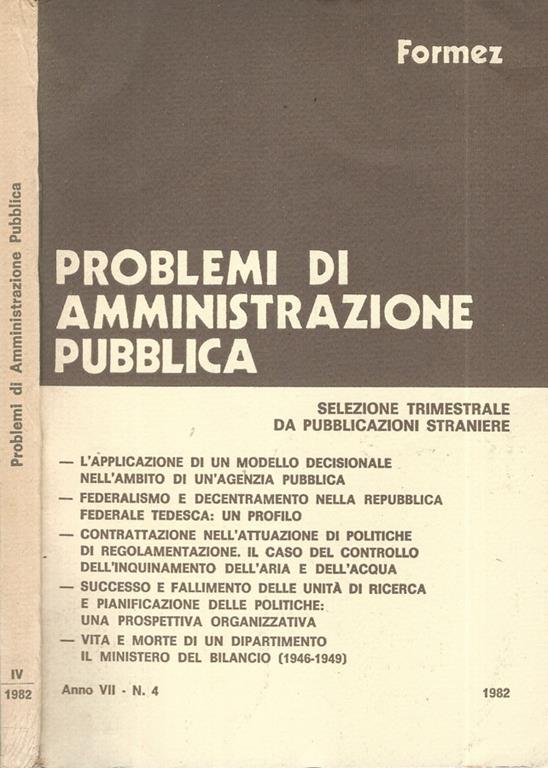 Problemi di Amministrazione Pubblica

IV
1982

Formez

PROBLEMI DI AMMINISTRAZIONE PUBBLICA

SELEZIONE TRIMESTRALE DA PUBBLICAZIONI STRANIERE

— L'APPLICAZIONE DI UN MODELLO DECISIONALE NELL'AMBITO DI UN'AGENZIA PUBBLICA
— FEDERALISMO E DECENTRAMENTO NELLA REPUBBLICA FEDERALE TEDESCA: UN PROFILO
— CONTRATTAZIONE NELL'ATTUAZIONE DI POLITICHE DI REGOLAMENTAZIONE. IL CASO DEL CONTROLLO DELL'INQUINAMENTO DELL'ARIA E DELL'ACQUA
— SUCCESSO E FALLIMENTO DELLE UNITÀ DI RICERCA E PIANIFICAZIONE DELLE POLITICHE: UNA PROSPETTIVA ORGANIZZATIVA
— VITA E MORTE DI UN DIPARTIMENTO IL MINISTERO DEL BILANCIO (1946-1949)

Anno VII - N. 4

1982